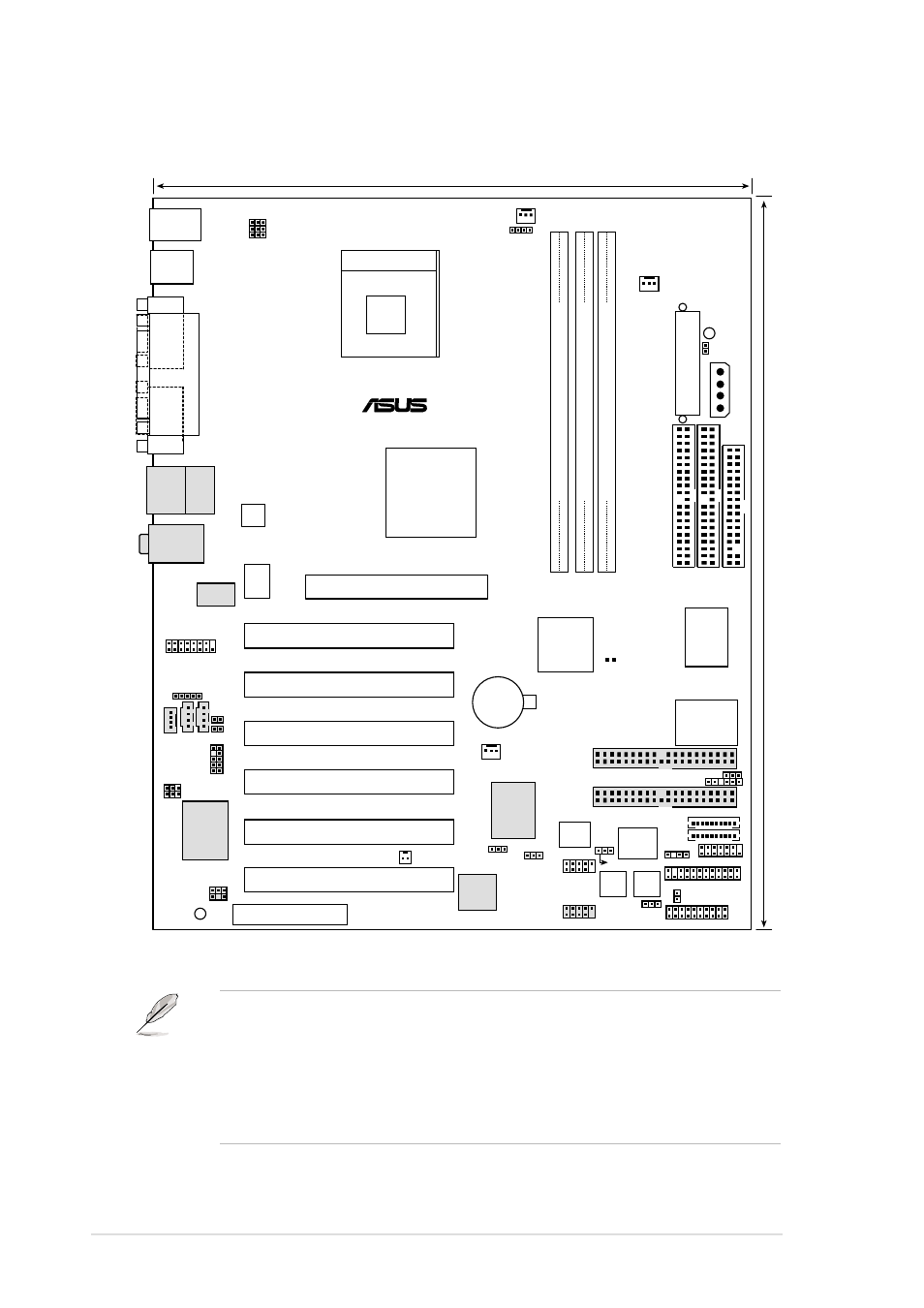 ASUS